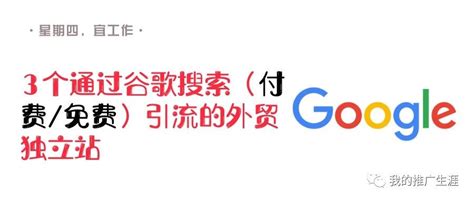 · 星期四，宜工作 ·

3个通过谷歌搜索（付费/免费）引流的外贸独立站

Google

我的推广生涯